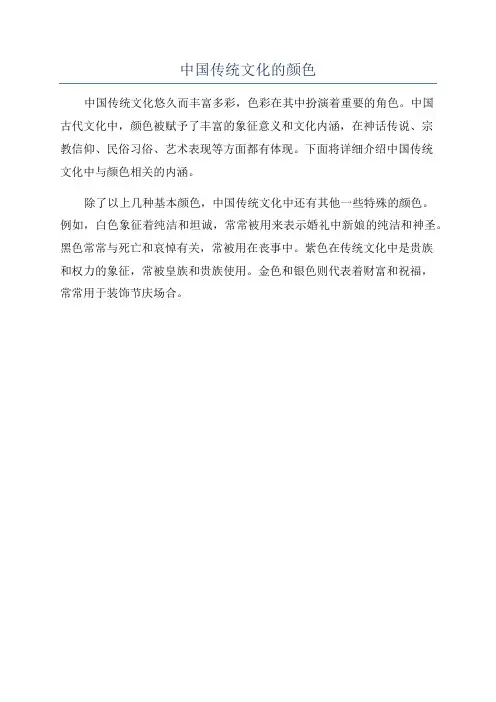 中国传统文化的颜色

中国传统文化悠久而丰富多彩，色彩在其中扮演着重要的角色。中国古代文化中，颜色被赋予了丰富的象征意义和文化内涵，在神话传说、宗教信仰、民俗习俗、艺术表现等方面都有体现。下面将详细介绍中国传统文化中与颜色相关的内涵。

除了以上几种基本颜色，中国传统文化中还有其他一些特殊的颜色。例如，白色象征着纯洁和坦诚，常常被用来表示婚礼中新娘的纯洁和神圣。黑色常常与死亡和哀悼有关，常被用在丧事中。紫色在传统文化中是贵族和权力的象征，常被皇族和贵族使用。金色和银色则代表着财富和祝福，常常用于装饰节庆场合。